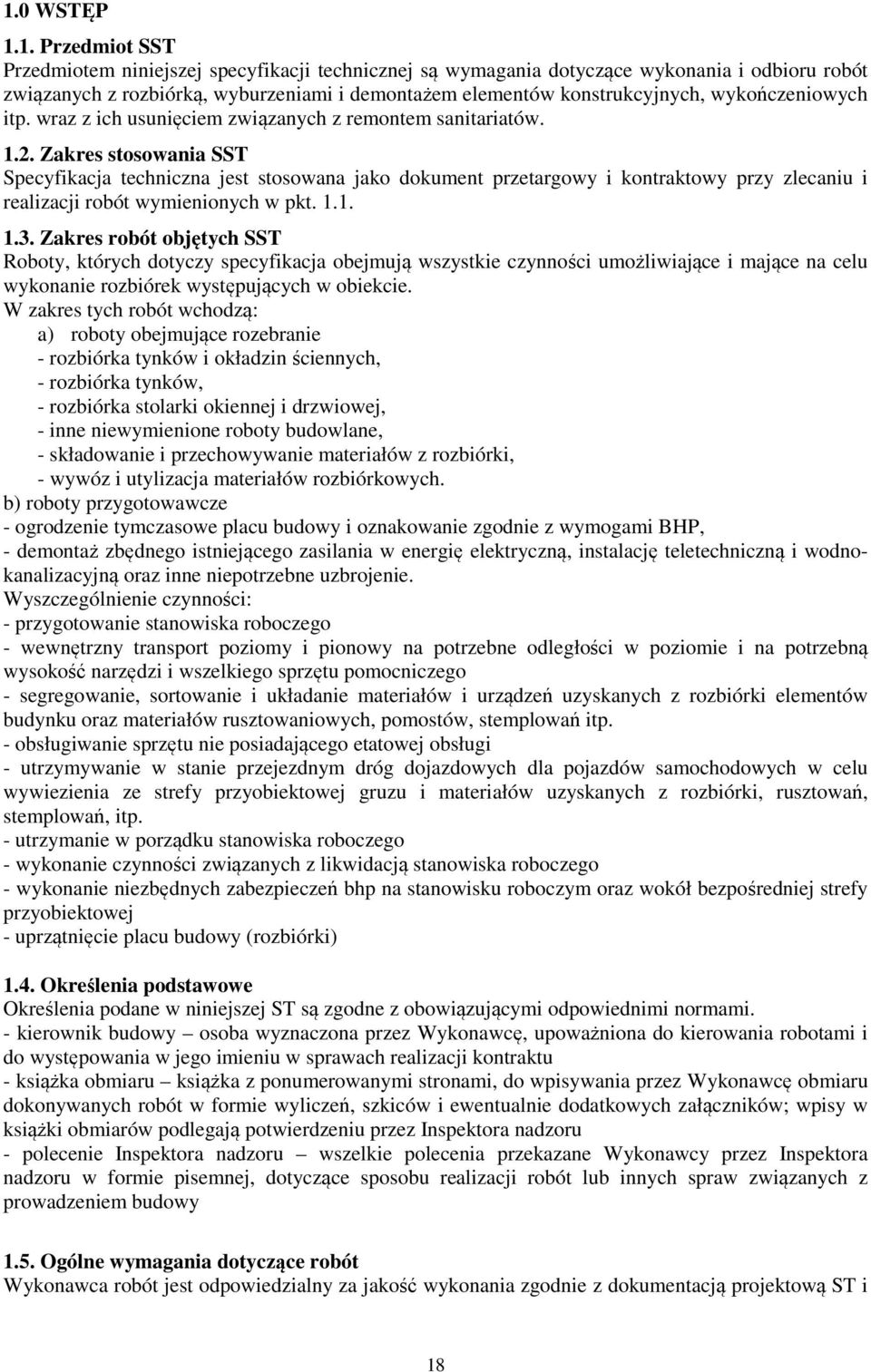 1.0 WSTĘP

1.1. Przedmiot SST
Przedmiotem niniejszej specyfikacji technicznej są wymagania dotyczące wykonania i odbioru robót związanych z rozbiórką, wyburzeniami i demontażem elementów konstrukcyjnych, wykończeniowych itp. wraz z ich usunięciem związanych z remontem sanitariatów.

1.2. Zakres stosowania SST
Specyfikacja techniczna jest stosowana jako dokument przetargowy i kontraktowy przy zlecaniu i realizacji robót wymienionych w pkt. 1.1.

1.3. Zakres robót objętych SST
Roboty, których dotyczy specyfikacja obejmują wszystkie czynności umożliwiające i mające na celu wykonanie rozbiórek występujących w obiekcie.
W zakres tych robót wchodzą:
a) roboty obejmujące rozebranie
- rozbiórka tynków i okładzin ściennych,
- rozbiórka tynków,
- rozbiórka stolarki okiennej i drzwiowej,
- inne niewymienione roboty budowlane,
- składowanie i przechowywanie materiałów z rozbiórki,
- wywóz i utylizacja materiałów rozbiórkowych.
b) roboty przygotowawcze
- ogrodzenie tymczasowe placu budowy i oznakowanie zgodnie z wymogami BHP,
- demontaż zbędnego istniejącego zasilania w energię elektryczną, instalację teletechniczną i wodno-kanalizacyjną oraz inne niepotrzebne uzbrojenie.
Wyszczególnienie czynności:
- przygotowanie stanowiska roboczego
- wewnętrzny transport poziomy i pionowy na potrzebne odległości w poziomie i na potrzebną wysokość narzędzi i wszelkiego sprzętu pomocniczego
- segregowanie, sortowanie i układanie materiałów i urządzeń uzyskanych z rozbiórki elementów budynku oraz materiałów rusztowaniowych, pomostów, stemplowań itp.
- obsługiwanie sprzętu nie posiadającego etatowej obsługi
- utrzymywanie w stanie przejezdnym dróg dojazdowych dla pojazdów samochodowych w celu wywiezienia ze strefy przyobiektowej gruzu i materiałów uzyskanych z rozbiórki, rusztowań, stemplowań, itp.
- utrzymanie w porządku stanowiska roboczego
- wykonanie czynności związanych z likwidacją stanowiska roboczego
- wykonanie niezbędnych zabezpieczeń bhp na stanowisku roboczym oraz wokół bezpośredniej strefy przyobiektowej
- uprzątnięcie placu budowy (rozbiórki)

1.4. Określenia podstawowe
Określenia podane w niniejszej ST są zgodne z obowiązującymi odpowiednimi normami.
- kierownik budowy – osoba wyznaczona przez Wykonawcę, upoważniona do kierowania robotami i do występowania w jego imieniu w sprawach realizacji kontraktu
- książka obmiaru – książka z ponumerowanymi stronami, do wpisywania przez Wykonawcę obmiaru dokonywanych robót w formie wyliczeń, szkiców i ewentualnie dodatkowych załączników; wpisy w książki obmiarów podlegają potwierdzeniu przez Inspektora nadzoru
- polecenie Inspektora nadzoru – wszelkie polecenia przekazane Wykonawcy przez Inspektora nadzoru w formie pisemnej, dotyczące sposobu realizacji robót lub innych spraw związanych z prowadzeniem budowy

1.5. Ogólne wymagania dotyczące robót
Wykonawca robót jest odpowiedzialny za jakość wykonania zgodnie z dokumentacją projektową ST i

18